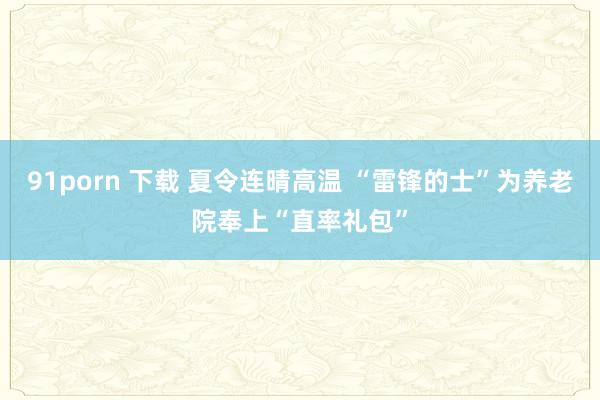 91porn 下载 夏令连晴高温 “雷锋的士”为养老院奉上“直率礼包”